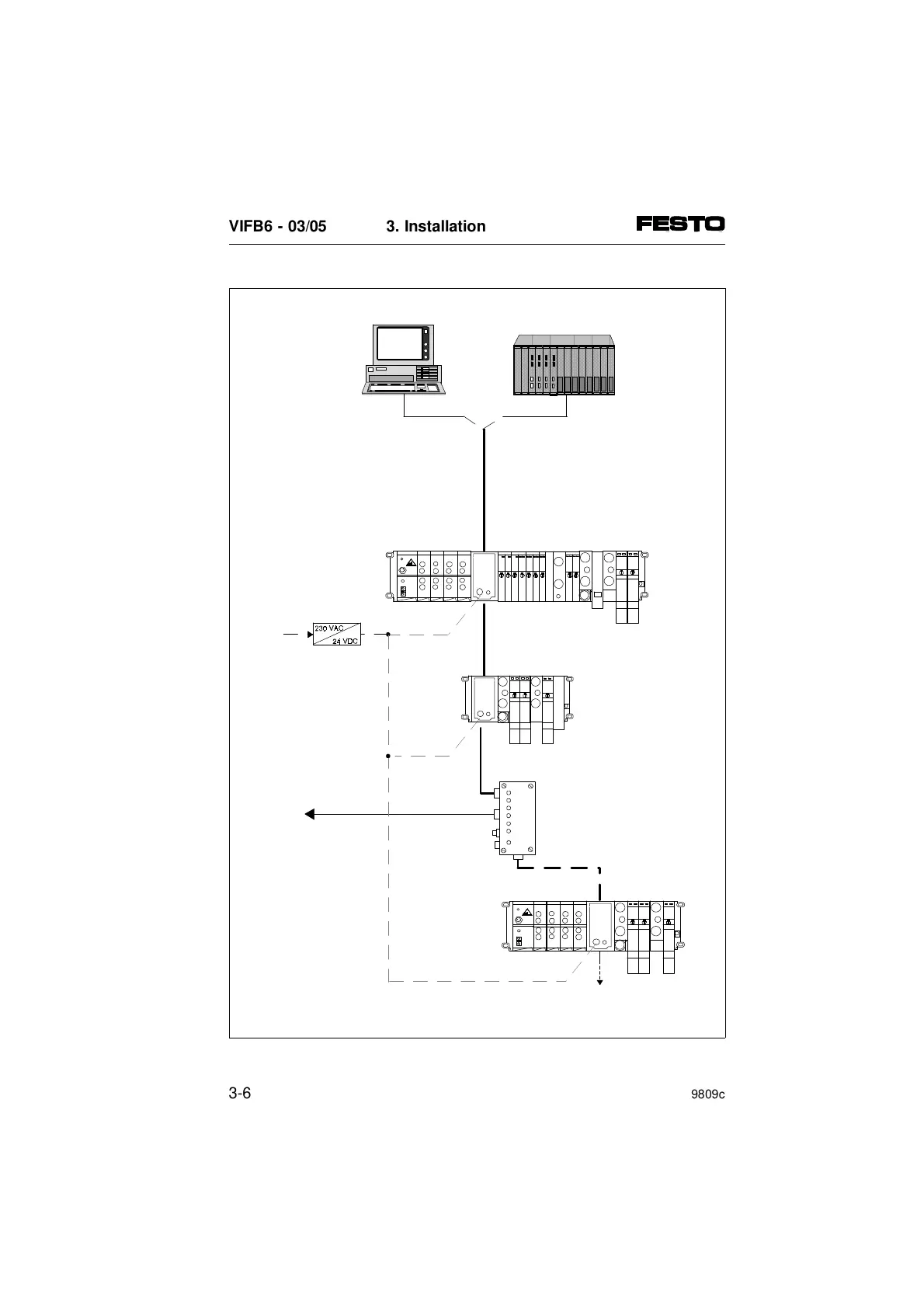 VIFB6 - 03/05 3. Installation FESTO

230 VAC
24 VDC

3-6

9809c